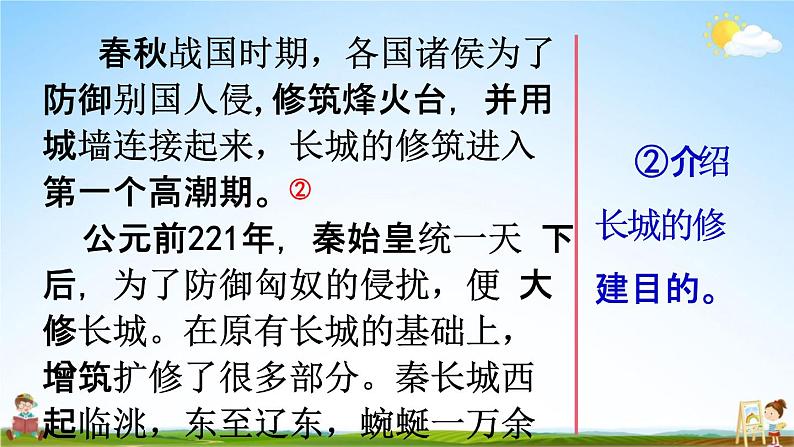 春秋战国时期，各国诸侯为了防御别国人侵，修筑烽火台，并用城墙连接起来，长城的修筑进入第一个高潮期。②

公元前221年，秦始皇统一天下后，为了防御匈奴的侵扰，便大修长城。在原有长城的基础上，增筑扩修了很多部分。秦长城西起临洮，东至辽东，蜿蜒一万余

②介绍长城的修建目的。